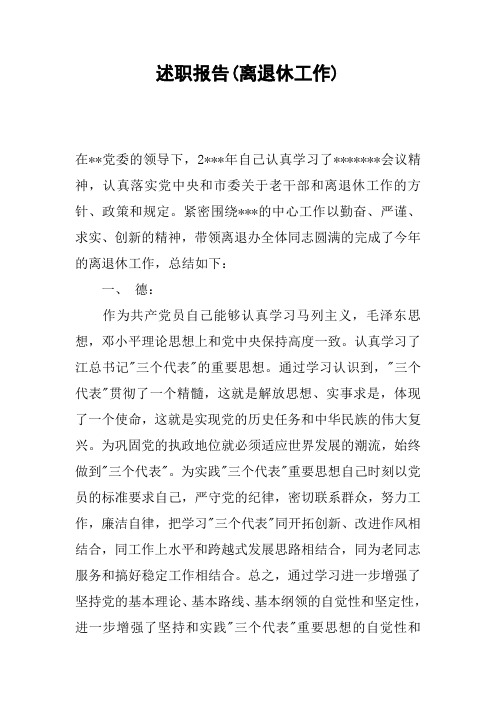 述职报告(离退休工作)

在**党委的领导下，2***年自己认真学习了*******会议精神，认真落实党中央和市委关于老干部和离退休工作的方针、政策和规定。紧密围绕***的中心工作以勤奋、严谨、求实、创新的精神，带领离退办全体同志圆满的完成了今年的离退休工作，总结如下：

一、 德：

作为共产党员自己能够认真学习马列主义，毛泽东思想，邓小平理论思想上和党中央保持高度一致。认真学习了江总书记"三个代表"的重要思想。通过学习认识到，"三个代表"贯彻了一个精髓，这就是解放思想、实事求是，体现了一个使命，这就是实现党的历史任务和中华民族的伟大复兴。为巩固党的执政地位就必须适应世界发展的潮流，始终做到"三个代表"。为实践"三个代表"重要思想自己时刻以党员的标准要求自己，严守党的纪律，密切联系群众，努力工作，廉洁自律，把学习"三个代表"同开拓创新、改进作风相结合，同工作上水平和跨越式发展思路相结合，同为老同志服务和搞好稳定工作相结合。总之，通过学习进一步增强了坚持党的基本理论、基本路线、基本纲领的自觉性和坚定性，进一步增强了坚持和实践"三个代表"重要思想的自觉性和